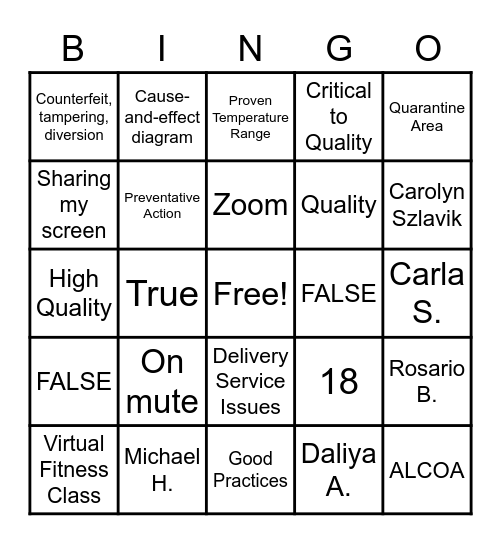 | B | I | N | G | O |
|---|---|---|---|---|
| Counterfeit, tampering, diversion | Cause-and-effect diagram | Proven Temperature Range | Critical to Quality | Quarantine Area |
| Sharing my screen | Preventative Action | Zoom | Quality | Carolyn Szlavik |
| High Quality | True | Free! | FALSE | Carla S. |
| FALSE | On mute | Delivery Service Issues | 18 | Rosario B. |
| Virtual Fitness Class | Michael H. | Good Practices | Daliya A. | ALCOA |